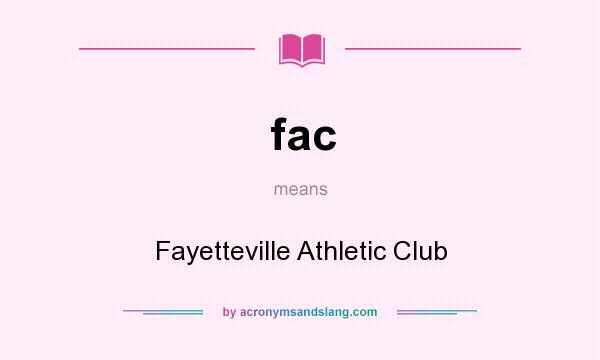 fac

means

Fayetteville Athletic Club

by acronymsandslang.com